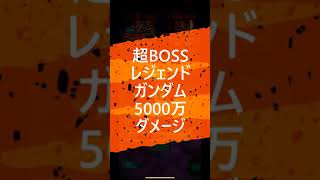 超BOSS
レジェンド
ガンダム
5000万
ダメージ